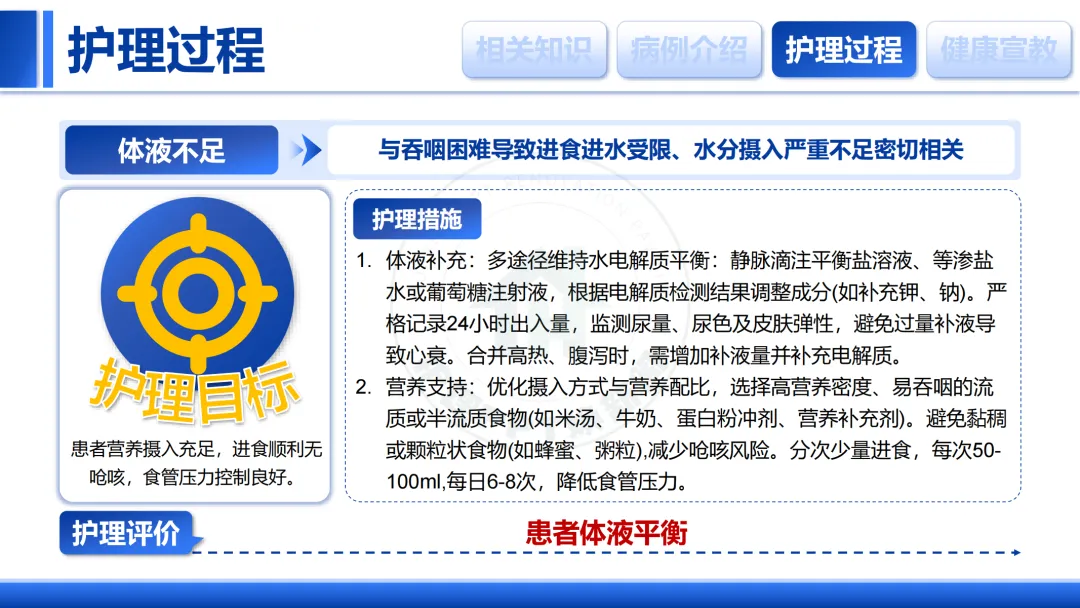 护理过程

相关知识 病例介绍 护理过程 健康宣教

体液不足

与吞咽困难导致进食进水受限、水分摄入严重不足密切相关

护理目标

患者营养摄入充足，进食顺利无呛咳，食管压力控制良好。

护理措施

1. 体液补充：多途径维持水电解质平衡：静脉滴注平衡盐溶液、等渗盐水或葡萄糖注射液，根据电解质检测结果调整成分(如补充钾、钠)。严格记录24小时出入量，监测尿量、尿色及皮肤弹性，避免过量补液导致心衰。合并高热、腹泻时，需增加补液量并补充电解质。

2. 营养支持：优化摄入方式与营养配比，选择高营养密度、易吞咽的流质或半流质食物(如米汤、牛奶、蛋白粉冲剂、营养补充剂)。避免黏稠或颗粒状食物(如蜂蜜、粥粒),减少呛咳风险。分次少量进食，每次50-100ml,每日6-8次，降低食管压力。

护理评价

患者体液平衡